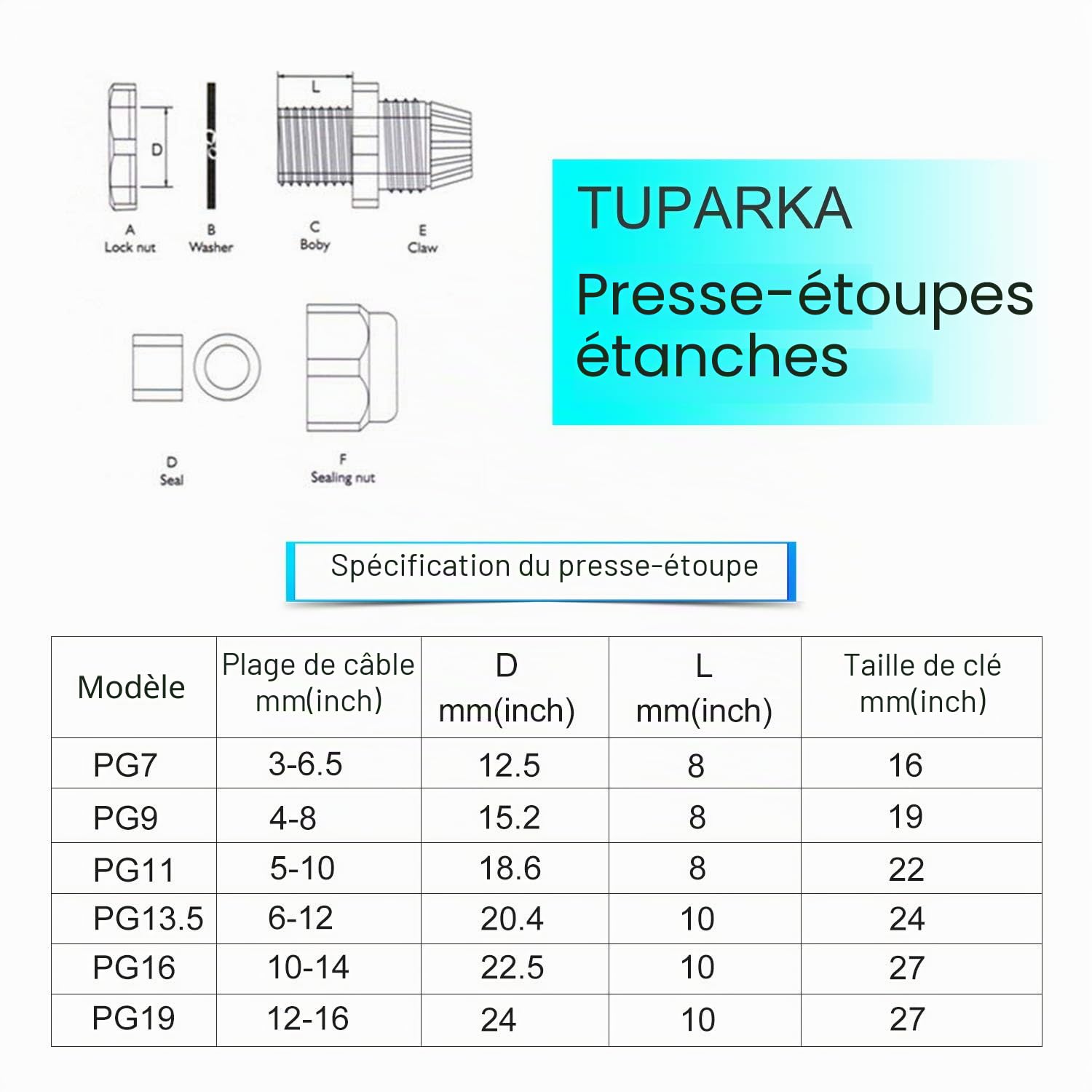 L

D

A
Lock nut

B
Washer

C
Boby

E
Claw

D
Seal

F
Sealing nut

TUPARKA
Presse-étoupes étanches

Spécification du presse-étoupe

| Modèle | Plage de câble mm(inch) | D mm(inch) | L mm(inch) | Taille de clé mm(inch) |
|---|---|---|---|---|
| PG7 | 3-6.5 | 12.5 | 8 | 16 |
| PG9 | 4-8 | 15.2 | 8 | 19 |
| PG11 | 5-10 | 18.6 | 8 | 22 |
| PG13.5 | 6-12 | 20.4 | 10 | 24 |
| PG16 | 10-14 | 22.5 | 10 | 27 |
| PG19 | 12-16 | 24 | 10 | 27 |